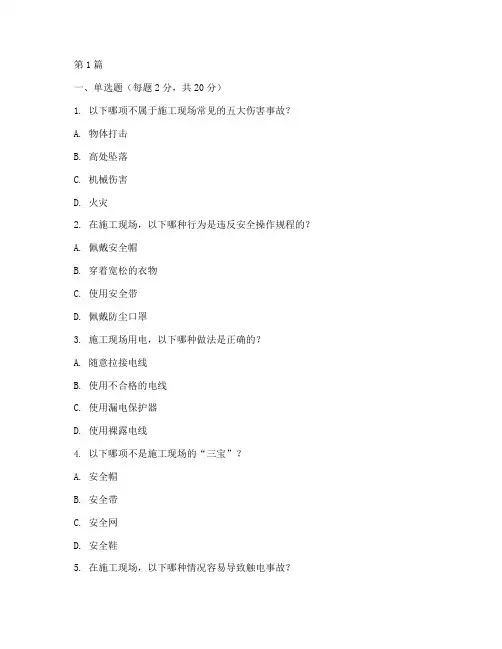 第1篇

一、单选题（每题2分，共20分）

1. 以下哪项不属于施工现场常见的五大伤害事故？

A. 物体打击

B. 高处坠落

C. 机械伤害

D. 火灾

2. 在施工现场，以下哪种行为是违反安全操作规程的？

A. 佩戴安全帽

B. 穿着宽松的衣物

C. 使用安全带

D. 佩戴防尘口罩

3. 施工现场用电，以下哪种做法是正确的？

A. 随意拉接电线

B. 使用不合格的电线

C. 使用漏电保护器

D. 使用裸露电线

4. 以下哪项不是施工现场的“三宝”？

A. 安全帽

B. 安全带

C. 安全网

D. 安全鞋

5. 在施工现场，以下哪种情况容易导致触电事故？